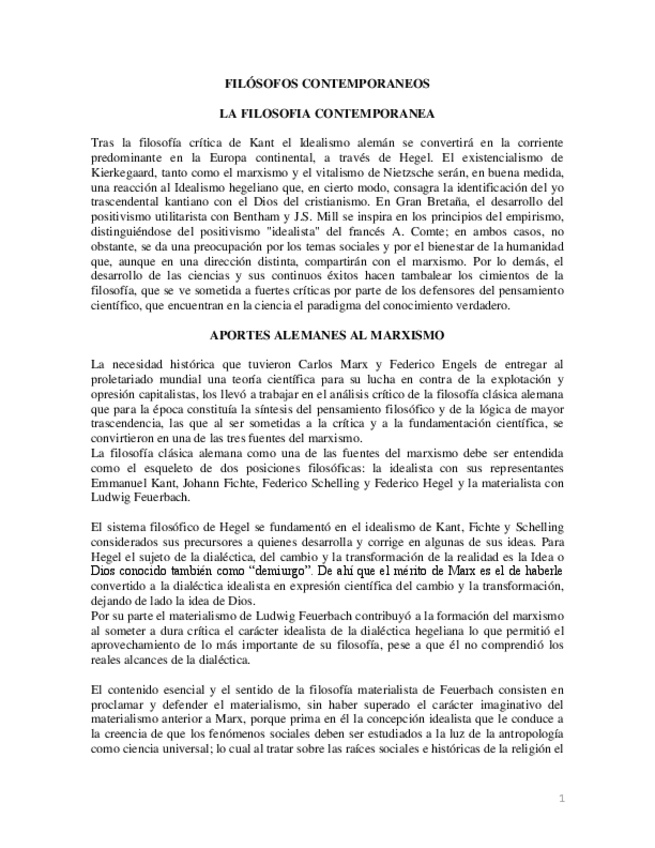 FILÓSOFOS CONTEMPORANEOS

LA FILOSOFIA CONTEMPORANEA

Tras la filosofía crítica de Kant el Idealismo alemán se convertirá en la corriente predominante en la Europa continental, a través de Hegel. El existencialismo de Kierkegaard, tanto como el marxismo y el vitalismo de Nietzsche serán, en buena medida, una reacción al Idealismo hegeliano que, en cierto modo, consagra la identificación del yo trascendental kantiano con el Dios del cristianismo. En Gran Bretaña, el desarrollo del positivismo utilitarista con Bentham y J.S. Mill se inspira en los principios del empirismo, distinguiéndose del positivismo "idealista" del francés A. Comte; en ambos casos, no obstante, se da una preocupación por los temas sociales y por el bienestar de la humanidad que, aunque en una dirección distinta, compartirán con el marxismo. Por lo demás, el desarrollo de las ciencias y sus continuos éxitos hacen tambalear los cimientos de la filosofía, que se ve sometida a fuertes críticas por parte de los defensores del pensamiento científico, que encuentran en la ciencia el paradigma del conocimiento verdadero.

APORTES ALEMANES AL MARXISMO

La necesidad histórica que tuvieron Carlos Marx y Federico Engels de entregar al proletariado mundial una teoría científica para su lucha en contra de la explotación y opresión capitalistas, los llevó a trabajar en el análisis crítico de la filosofía clásica alemana que para la época constituía la síntesis del pensamiento filosófico y de la lógica de mayor trascendencia, las que al ser sometidas a la crítica y a la fundamentación científica, se convirtieron en una de las tres fuentes del marxismo.
La filosofía clásica alemana como una de las fuentes del marxismo debe ser entendida como el esqueleto de dos posiciones filosóficas: la idealista con sus representantes Emmanuel Kant, Johann Fichte, Federico Schelling y Federico Hegel y la materialista con Ludwig Feuerbach.

El sistema filosófico de Hegel se fundamentó en el idealismo de Kant, Fichte y Schelling considerados sus precursores a quienes desarrolla y corrige en algunas de sus ideas. Para Hegel el sujeto de la dialéctica, del cambio y la transformación de la realidad es la Idea o Dios conocido también como "demiurgo". De ahí que el mérito de Marx es el de haberle convertido a la dialéctica idealista en expresión científica del cambio y la transformación, dejando de lado la idea de Dios.
Por su parte el materialismo de Ludwig Feuerbach contribuyó a la formación del marxismo al someter a dura crítica el carácter idealista de la dialéctica hegeliana lo que permitió el aprovechamiento de lo más importante de su filosofía, pese a que él no comprendió los reales alcances de la dialéctica.

El contenido esencial y el sentido de la filosofía materialista de Feuerbach consisten en proclamar y defender el materialismo, sin haber superado el carácter imaginativo del materialismo anterior a Marx, porque prima en él la concepción idealista que le conduce a la creencia de que los fenómenos sociales deben ser estudiados a la luz de la antropología como ciencia universal; lo cual al tratar sobre las raíces sociales e históricas de la religión el

1